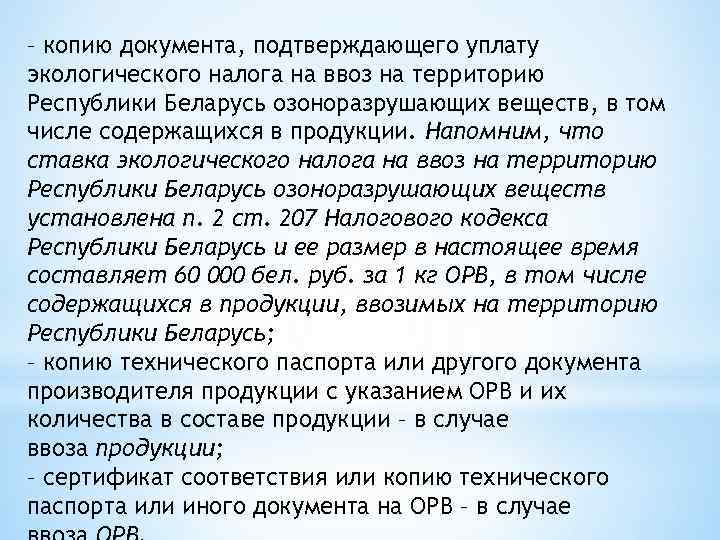 – копию документа, подтверждающего уплату экологического налога на ввоз на территорию Республики Беларусь озоноразрушающих веществ, в том числе содержащихся в продукции. Напомним, что ставка экологического налога на ввоз на территорию Республики Беларусь озоноразрушающих веществ установлена п. 2 ст. 207 Налогового кодекса Республики Беларусь и ее размер в настоящее время составляет 60 000 бел. руб. за 1 кг ОРВ, в том числе содержащихся в продукции, ввозимых на территорию Республики Беларусь;
– копию технического паспорта или другого документа производителя продукции с указанием ОРВ и их количества в составе продукции – в случае ввоза продукции;
– сертификат соответствия или копию технического паспорта или иного документа на ОРВ – в случае ввоза ОРВ.